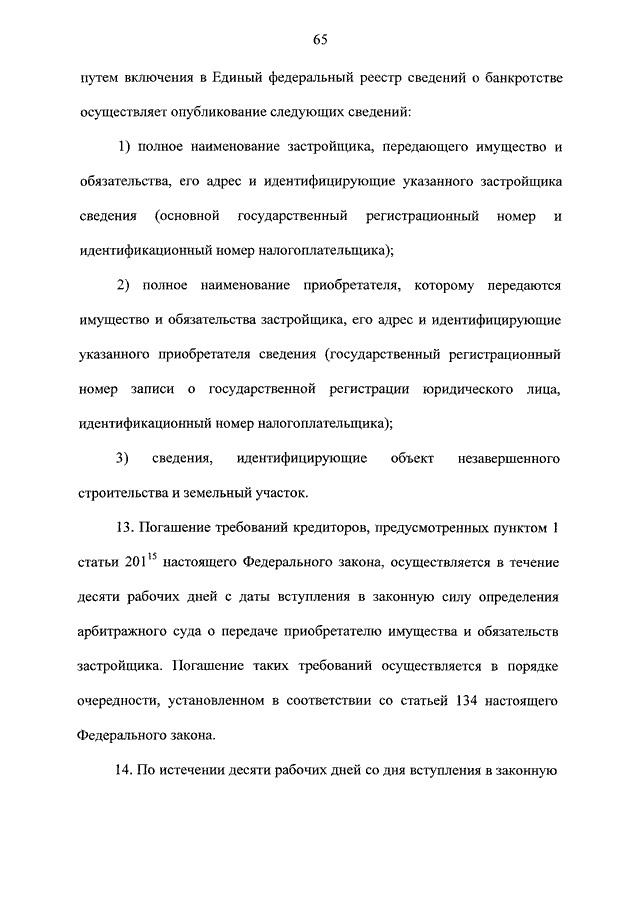 65

путем включения в Единый федеральный реестр сведений о банкротстве осуществляет опубликование следующих сведений:

1) полное наименование застройщика, передающего имущество и обязательства, его адрес и идентифицирующие указанного застройщика сведения (основной государственный регистрационный номер и идентификационный номер налогоплательщика);

2) полное наименование приобретателя, которому передаются имущество и обязательства застройщика, его адрес и идентифицирующие указанного приобретателя сведения (государственный регистрационный номер записи о государственной регистрации юридического лица, идентификационный номер налогоплательщика);

3) сведения, идентифицирующие объект незавершенного строительства и земельный участок.

13. Погашение требований кредиторов, предусмотренных пунктом 1 статьи $201^{15}$ настоящего Федерального закона, осуществляется в течение десяти рабочих дней с даты вступления в законную силу определения арбитражного суда о передаче приобретателю имущества и обязательств застройщика. Погашение таких требований осуществляется в порядке очередности, установленном в соответствии со статьей 134 настоящего Федерального закона.

14. По истечении десяти рабочих дней со дня вступления в законную